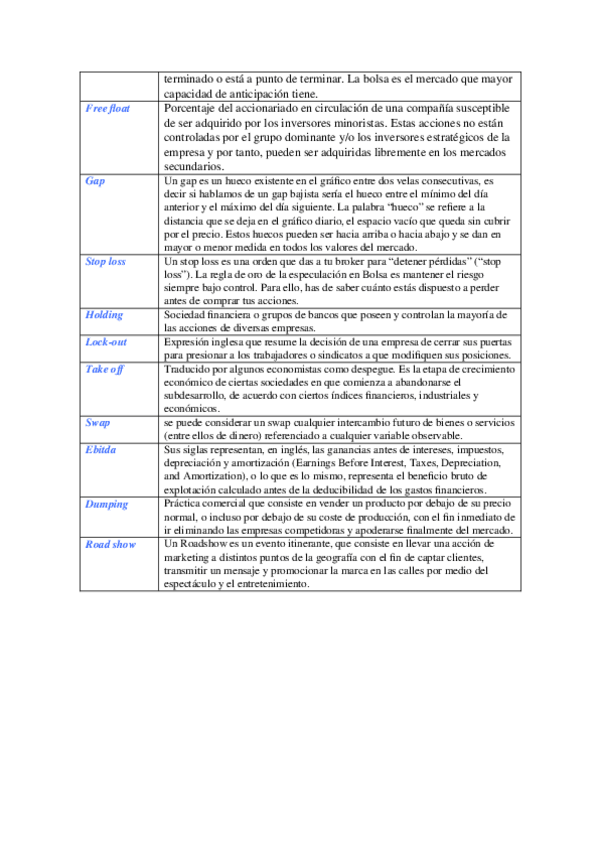 |  |  |
|---|---|
|  | terminado o está a punto de terminar. La bolsa es el mercado que mayor capacidad de anticipación tiene. |
| Free float | Porcentaje del accionariado en circulación de una compañía susceptible de ser adquirido por los inversores minoristas. Estas acciones no están controladas por el grupo dominante y/o los inversores estratégicos de la empresa y por tanto, pueden ser adquiridas libremente en los mercados secundarios. |
| Gap | Un gap es un hueco existente en el gráfico entre dos velas consecutivas, es decir si hablamos de un gap bajista sería el hueco entre el mínimo del día anterior y el máximo del día siguiente. La palabra "hueco" se refiere a la distancia que se deja en el gráfico diario, el espacio vacío que queda sin cubrir por el precio. Estos huecos pueden ser hacia arriba o hacia abajo y se dan en mayor o menor medida en todos los valores del mercado. |
| Stop loss | Un stop loss es una orden que das a tu broker para "detener pérdidas" ("stop loss"). La regla de oro de la especulación en Bolsa es mantener el riesgo siempre bajo control. Para ello, has de saber cuánto estás dispuesto a perder antes de comprar tus acciones. |
| Holding | Sociedad financiera o grupos de bancos que poseen y controlan la mayoría de las acciones de diversas empresas. |
| Lock-out | Expresión inglesa que resume la decisión de una empresa de cerrar sus puertas para presionar a los trabajadores o sindicatos a que modifiquen sus posiciones. |
| Take off | Traducido por algunos economistas como despegue. Es la etapa de crecimiento económico de ciertas sociedades en que comienza a abandonarse el subdesarrollo, de acuerdo con ciertos índices financieros, industriales y económicos. |
| Swap | se puede considerar un swap cualquier intercambio futuro de bienes o servicios (entre ellos de dinero) referenciado a cualquier variable observable. |
| Ebitda | Sus siglas representan, en inglés, las ganancias antes de intereses, impuestos, depreciación y amortización (Earnings Before Interest, Taxes, Depreciation, and Amortization), o lo que es lo mismo, representa el beneficio bruto de explotación calculado antes de la deducibilidad de los gastos financieros. |
| Dumping | Práctica comercial que consiste en vender un producto por debajo de su precio normal, o incluso por debajo de su coste de producción, con el fin inmediato de ir eliminando las empresas competidoras y apoderarse finalmente del mercado. |
| Road show | Un Roadshow es un evento itinerante, que consiste en llevar una acción de marketing a distintos puntos de la geografía con el fin de captar clientes, transmitir un mensaje y promocionar la marca en las calles por medio del espectáculo y el entretenimiento. |